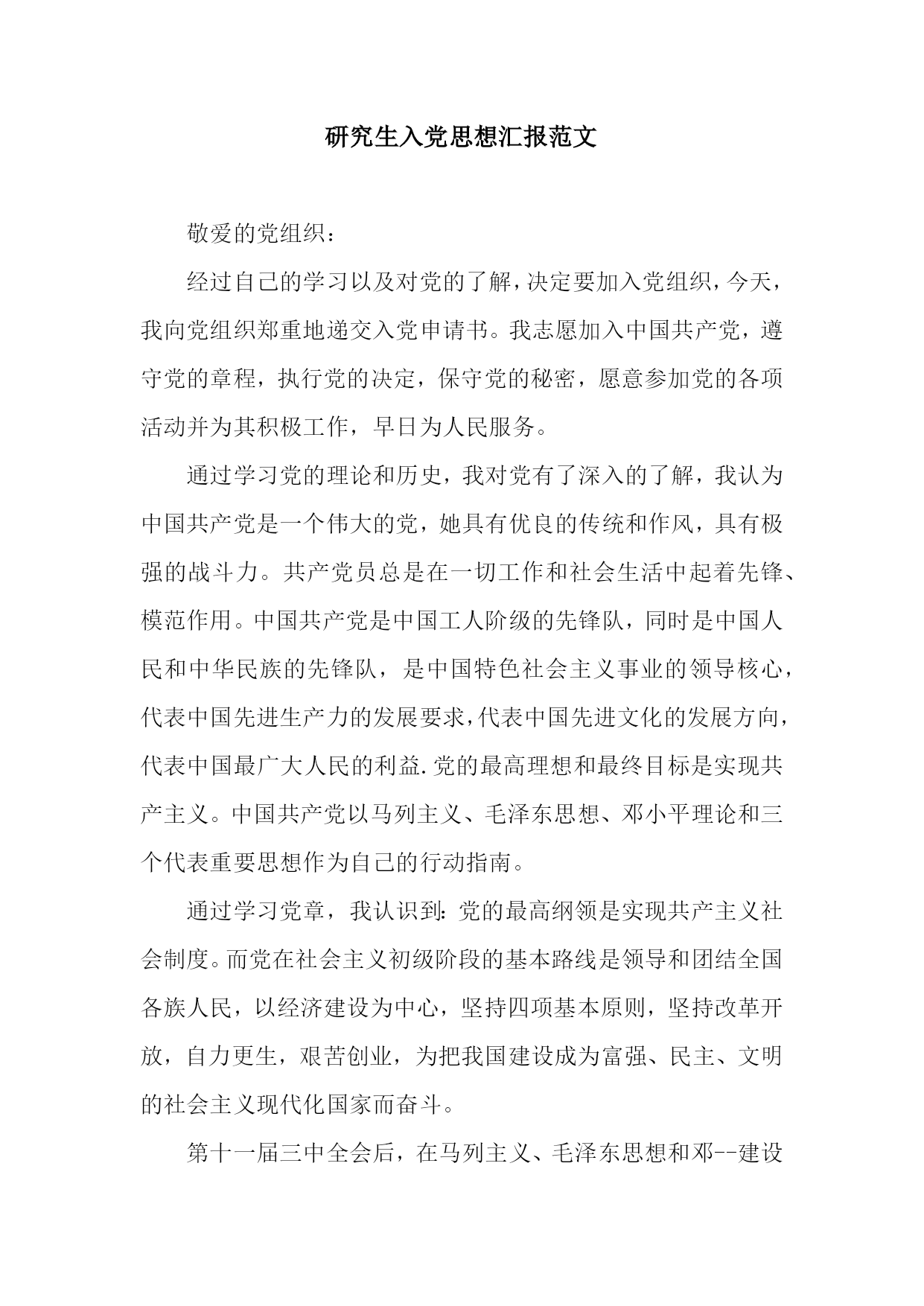 研究生入党思想汇报范文

敬爱的党组织：

经过自己的学习以及对党的了解，决定要加入党组织，今天，我向党组织郑重地递交入党申请书。我志愿加入中国共产党，遵守党的章程，执行党的决定，保守党的秘密，愿意参加党的各项活动并为其积极工作，早日为人民服务。

通过学习党的理论和历史，我对党有了深入的了解，我认为中国共产党是一个伟大的党，她具有优良的传统和作风，具有极强的战斗力。共产党员总是在一切工作和社会生活中起着先锋、模范作用。中国共产党是中国工人阶级的先锋队，同时是中国人民和中华民族的先锋队，是中国特色社会主义事业的领导核心，代表中国先进生产力的发展要求，代表中国先进文化的发展方向，代表中国最广大人民的利益.党的最高理想和最终目标是实现共产主义。中国共产党以马列主义、毛泽东思想、邓小平理论和三个代表重要思想作为自己的行动指南。

通过学习党章，我认识到：党的最高纲领是实现共产主义社会制度。而党在社会主义初级阶段的基本路线是领导和团结全国各族人民，以经济建设为中心，坚持四项基本原则，坚持改革开放，自力更生，艰苦创业，为把我国建设成为富强、民主、文明的社会主义现代化国家而奋斗。

第十一届三中全会后，在马列主义、毛泽东思想和邓--建设